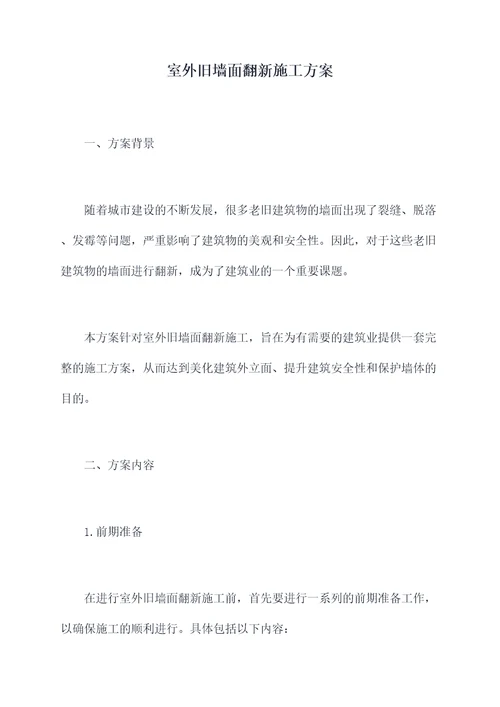 室外旧墙面翻新施工方案

一、方案背景

随着城市建设的不断发展，很多老旧建筑物的墙面出现了裂缝、脱落、发霉等问题，严重影响了建筑物的美观和安全性。因此，对于这些老旧建筑物的墙面进行翻新，成为了建筑业的一个重要课题。

本方案针对室外旧墙面翻新施工，旨在为有需要的建筑业提供一套完整的施工方案，从而达到美化建筑外立面、提升建筑安全性和保护墙体的目的。

二、方案内容

1.前期准备

在进行室外旧墙面翻新施工前，首先要进行一系列的前期准备工作，以确保施工的顺利进行。具体包括以下内容：